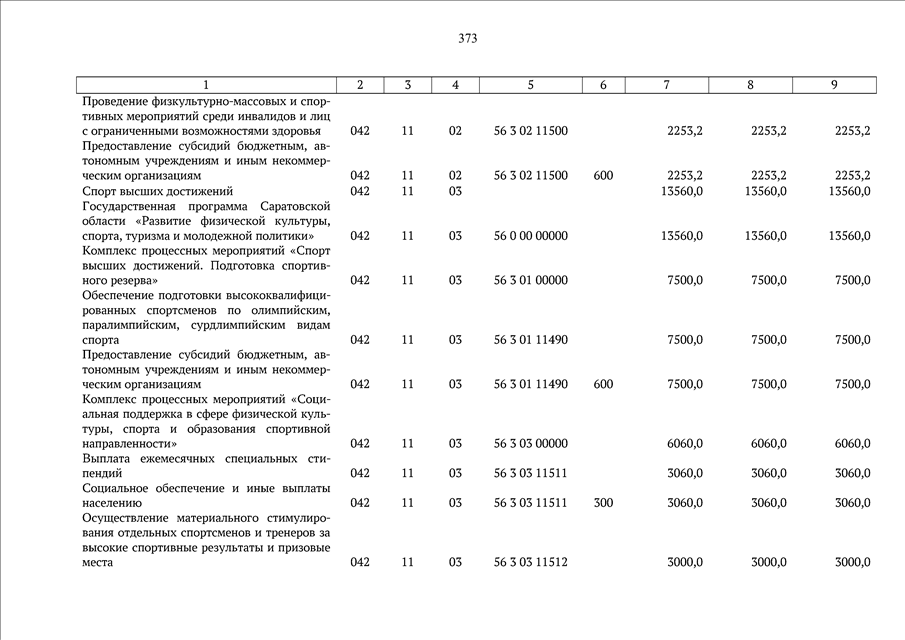 373

| 1 | 2 | 3 | 4 | 5 | 6 | 7 | 8 | 9 |
|---|---|---|---|---|---|---|---|---|
| Проведение физкультурно-массовых и спортивных мероприятий среди инвалидов и лиц с ограниченными возможностями здоровья | 042 | 11 | 02 | 56 3 02 11500 | | 2253,2 | 2253,2 | 2253,2 |
| Предоставление субсидий бюджетным, автономным учреждениям и иным некоммерческим организациям | 042 | 11 | 02 | 56 3 02 11500 | 600 | 2253,2 | 2253,2 | 2253,2 |
| Спорт высших достижений | 042 | 11 | 03 | | | 13560,0 | 13560,0 | 13560,0 |
| Государственная программа Саратовской области «Развитие физической культуры, спорта, туризма и молодежной политики» | 042 | 11 | 03 | 56 0 00 00000 | | 13560,0 | 13560,0 | 13560,0 |
| Комплекс процессных мероприятий «Спорт высших достижений. Подготовка спортивного резерва» | 042 | 11 | 03 | 56 3 01 00000 | | 7500,0 | 7500,0 | 7500,0 |
| Обеспечение подготовки высококвалифицированных спортсменов по олимпийским, паралимпийским, сурдлимпийским видам спорта | 042 | 11 | 03 | 56 3 01 11490 | | 7500,0 | 7500,0 | 7500,0 |
| Предоставление субсидий бюджетным, автономным учреждениям и иным некоммерческим организациям | 042 | 11 | 03 | 56 3 01 11490 | 600 | 7500,0 | 7500,0 | 7500,0 |
| Комплекс процессных мероприятий «Социальная поддержка в сфере физической культуры, спорта и образования спортивной направленности» | 042 | 11 | 03 | 56 3 03 00000 | | 6060,0 | 6060,0 | 6060,0 |
| Выплата ежемесячных специальных стипендий | 042 | 11 | 03 | 56 3 03 11511 | | 3060,0 | 3060,0 | 3060,0 |
| Социальное обеспечение и иные выплаты населению | 042 | 11 | 03 | 56 3 03 11511 | 300 | 3060,0 | 3060,0 | 3060,0 |
| Осуществление материального стимулирования отдельных спортсменов и тренеров за высокие спортивные результаты и призовые места | 042 | 11 | 03 | 56 3 03 11512 | | 3000,0 | 3000,0 | 3000,0 |